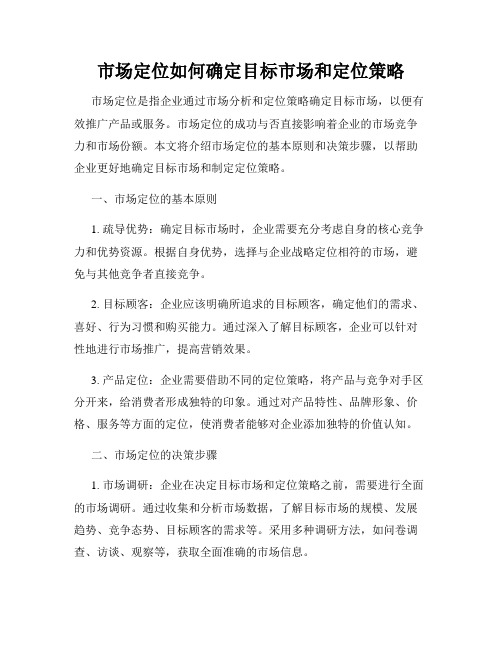 市场定位如何确定目标市场和定位策略

市场定位是指企业通过市场分析和定位策略确定目标市场，以便有效推广产品或服务。市场定位的成功与否直接影响着企业的市场竞争力和市场份额。本文将介绍市场定位的基本原则和决策步骤，以帮助企业更好地确定目标市场和制定定位策略。

一、市场定位的基本原则

1. 疏导优势：确定目标市场时，企业需要充分考虑自身的核心竞争力和优势资源。根据自身优势，选择与企业战略定位相符的市场，避免与其他竞争者直接竞争。

2. 目标顾客：企业应该明确所追求的目标顾客，确定他们的需求、喜好、行为习惯和购买能力。通过深入了解目标顾客，企业可以针对性地进行市场推广，提高营销效果。

3. 产品定位：企业需要借助不同的定位策略，将产品与竞争对手区分开来，给消费者形成独特的印象。通过对产品特性、品牌形象、价格、服务等方面的定位，使消费者能够对企业添加独特的价值认知。

二、市场定位的决策步骤

1. 市场调研：企业在决定目标市场和定位策略之前，需要进行全面的市场调研。通过收集和分析市场数据，了解目标市场的规模、发展趋势、竞争态势、目标顾客的需求等。采用多种调研方法，如问卷调查、访谈、观察等，获取全面准确的市场信息。